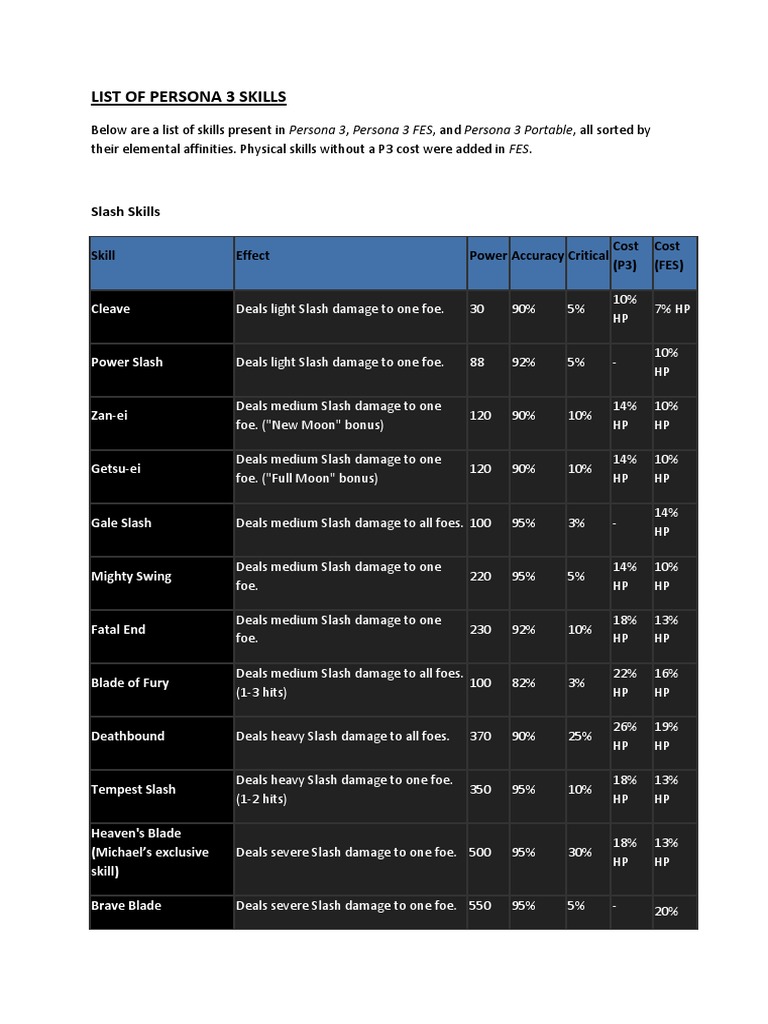 LIST OF PERSONA 3 SKILLS

Below are a list of skills present in Persona 3, Persona 3 FES, and Persona 3 Portable, all sorted by their elemental affinities. Physical skills without a P3 cost were added in FES.

Slash Skills

| Skill | Effect | Power | Accuracy | Critical | Cost (P3) | Cost (FES) |
|---|---|---|---|---|---|---|
| Cleave | Deals light Slash damage to one foe. | 30 | 90% | 5% | 10% HP | 7% HP |
| Power Slash | Deals light Slash damage to one foe. | 88 | 92% | 5% | - | 10% HP |
| Zan-ei | Deals medium Slash damage to one foe. ("New Moon" bonus) | 120 | 90% | 10% | 14% HP | 10% HP |
| Getsu-ei | Deals medium Slash damage to one foe. ("Full Moon" bonus) | 120 | 90% | 10% | 14% HP | 10% HP |
| Gale Slash | Deals medium Slash damage to all foes. | 100 | 95% | 3% | - | 14% HP |
| Mighty Swing | Deals medium Slash damage to one foe. | 220 | 95% | 5% | 14% HP | 10% HP |
| Fatal End | Deals medium Slash damage to one foe. | 230 | 92% | 10% | 18% HP | 13% HP |
| Blade of Fury | Deals medium Slash damage to all foes. (1-3 hits) | 100 | 82% | 3% | 22% HP | 16% HP |
| Deathbound | Deals heavy Slash damage to all foes. | 370 | 90% | 25% | 26% HP | 19% HP |
| Tempest Slash | Deals heavy Slash damage to one foe. (1-2 hits) | 350 | 95% | 10% | 18% HP | 13% HP |
| Heaven's Blade (Michael's exclusive skill) | Deals severe Slash damage to one foe. | 500 | 95% | 30% | 18% HP | 13% HP |
| Brave Blade | Deals severe Slash damage to one foe. | 550 | 95% | 5% | - | 20% |